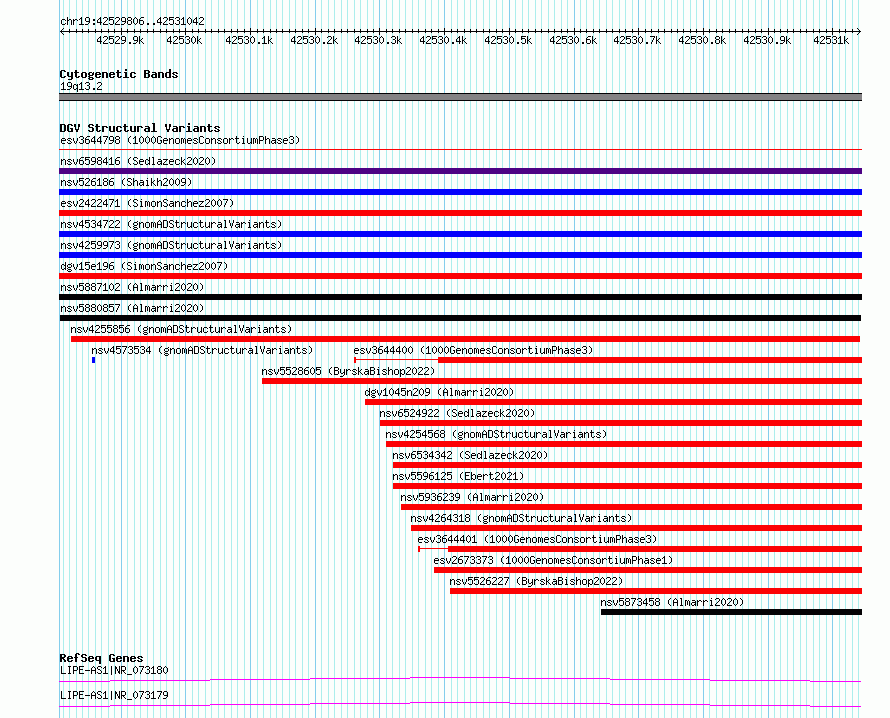 chr19:42529806..42531042

42529.9k 42530k 42530.1k 42530.2k 42530.3k 42530.4k 42530.5k 42530.6k 42530.7k 42530.8k 42530.9k 42531k

Cytogenetic Bands
19q13.2

DGV Structural Variants
esv3644798 (1000GenomesConsortiumPhase3)
nsv6598416 (Sedlazeck2020)
nsv526186 (Shaikh2009)
esv2422471 (SimonSanchez2007)
nsv4534722 (gnomADStructuralVariants)
nsv4259973 (gnomADStructuralVariants)
dgv15e196 (SimonSanchez2007)
nsv5887102 (Almarri2020)
nsv5880857 (Almarri2020)
nsv4255856 (gnomADStructuralVariants)
nsv4573534 (gnomADStructuralVariants)
esv3644400 (1000GenomesConsortiumPhase3)
nsv5528605 (ByrskaBishop2022)
dgv1045n209 (Almarri2020)
nsv6524922 (Sedlazeck2020)
nsv4254568 (gnomADStructuralVariants)
nsv6534342 (Sedlazeck2020)
nsv5596125 (Ebert2021)
nsv5936239 (Almarri2020)
nsv4264318 (gnomADStructuralVariants)
esv3644401 (1000GenomesConsortiumPhase3)
esv2673373 (1000GenomesConsortiumPhase1)
nsv5526227 (ByrskaBishop2022)
nsv5873458 (Almarri2020)

RefSeq Genes
LIPE-AS1|NR_073180
LIPE-AS1|NR_073179